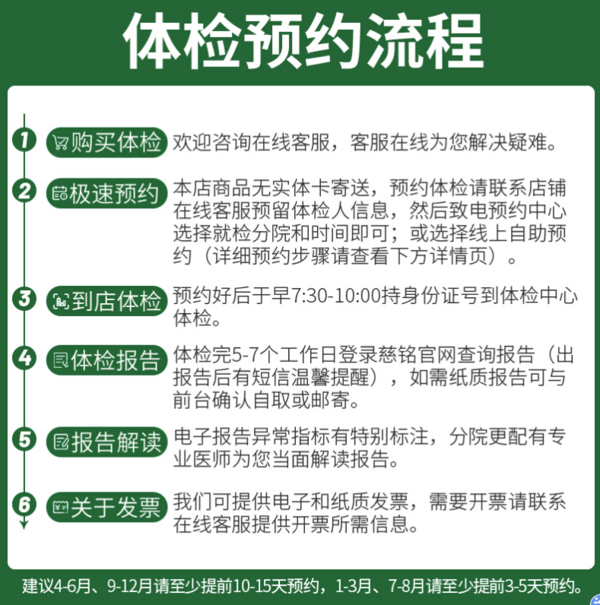 体检预约流程

1 购买体检 欢迎咨询在线客服，客服在线为您解决疑难。

2 极速预约 本店商品无实体卡寄送，预约体检请联系店铺在线客服预留体检人信息，然后致电预约中心选择就检分院和时间即可；或选择线上自助预约（详细预约步骤请查看下方详情页）。

3 到店体检 预约好后于早7:30-10:00持身份证号到体检中心体检。

4 体检报告 体检完5-7个工作日登录慈铭官网查询报告（出报告后有短信温馨提醒），如需纸质报告可与前台确认自取或邮寄。

5 报告解读 电子报告异常指标有特别标注，分院更配有专业医师为您当面解读报告。

6 关于发票 我们可提供电子和纸质发票，需要开票请联系在线客服提供开票所需信息。

建议4-6月、9-12月请至少提前10-15天预约，1-3月、7-8月请至少提前3-5天预约。